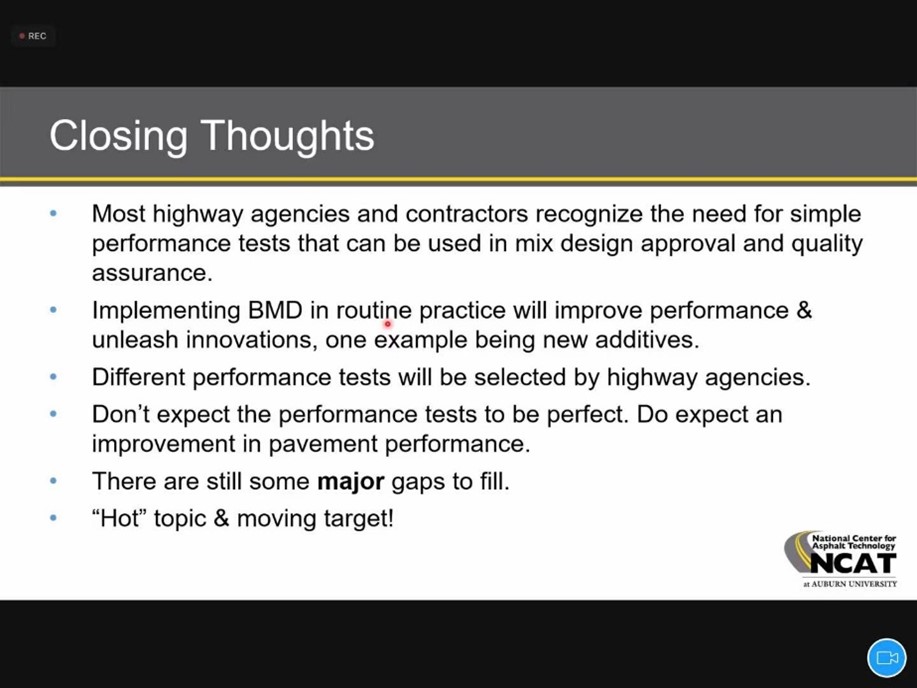 REC

Closing Thoughts

• Most highway agencies and contractors recognize the need for simple performance tests that can be used in mix design approval and quality assurance.

• Implementing BMD in routine practice will improve performance & unleash innovations, one example being new additives.

• Different performance tests will be selected by highway agencies.

• Don't expect the performance tests to be perfect. Do expect an improvement in pavement performance.

• There are still some **major** gaps to fill.

• "Hot" topic & moving target!

National Center for Asphalt Technology
NCAT
at AUBURN UNIVERSITY